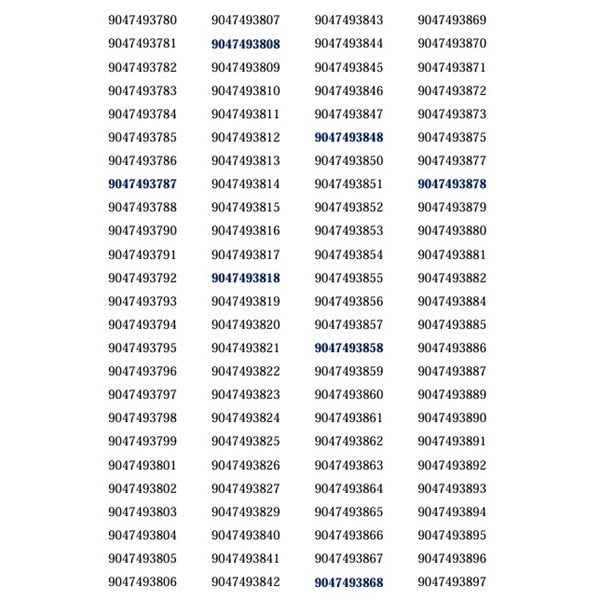 9047493780
9047493781
9047493782
9047493783
9047493784
9047493785
9047493786
9047493787
9047493788
9047493790
9047493791
9047493792
9047493793
9047493794
9047493795
9047493796
9047493797
9047493798
9047493799
9047493801
9047493802
9047493803
9047493804
9047493805
9047493806

9047493807
9047493808
9047493809
9047493810
9047493811
9047493812
9047493813
9047493814
9047493815
9047493816
9047493817
9047493818
9047493819
9047493820
9047493821
9047493822
9047493823
9047493824
9047493825
9047493826
9047493827
9047493829
9047493840
9047493841
9047493842

9047493843
9047493844
9047493845
9047493846
9047493847
9047493848
9047493850
9047493851
9047493852
9047493853
9047493854
9047493855
9047493856
9047493857
9047493858
9047493859
9047493860
9047493861
9047493862
9047493863
9047493864
9047493865
9047493866
9047493867
9047493868

9047493869
9047493870
9047493871
9047493872
9047493873
9047493875
9047493877
9047493878
9047493879
9047493880
9047493881
9047493882
9047493884
9047493885
9047493886
9047493887
9047493889
9047493890
9047493891
9047493892
9047493893
9047493894
9047493895
9047493896
9047493897